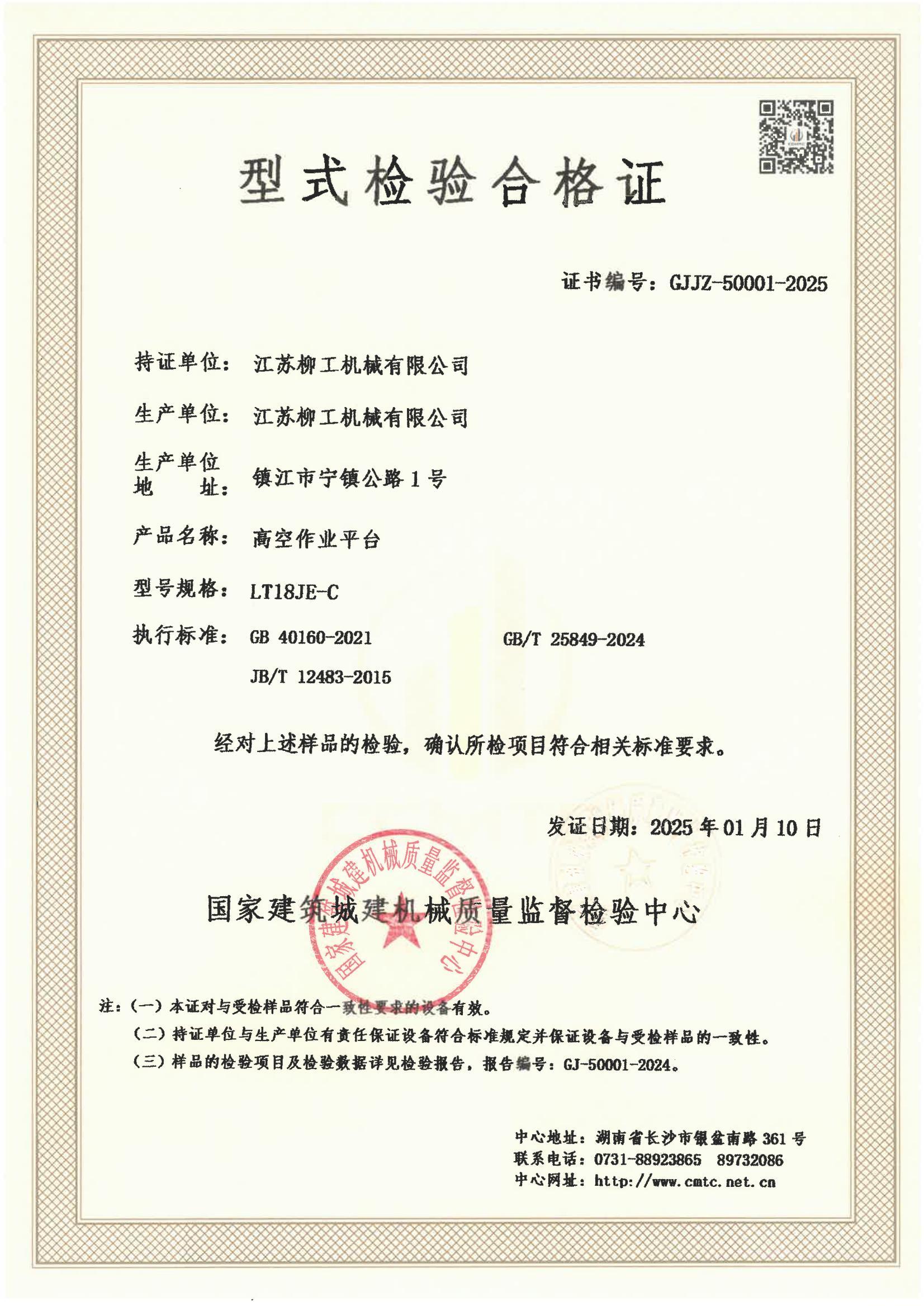 型式检验合格证

证书编号：GJJZ-50001-2025

持证单位：江苏柳工机械有限公司

生产单位：江苏柳工机械有限公司

生产单位地址：镇江市宁镇公路1号

产品名称：高空作业平台

型号规格：LT18JE-C

执行标准：GB 40160-2021　GB/T 25849-2024　JB/T 12483-2015

经对上述样品的检验，确认所检项目符合相关标准要求。

发证日期：2025年01月10日

国家建筑城建机械质量监督检验中心

国家建筑城建机械质量监督检验中心

注：（一）本证对与受检样品符合一致性要求的设备有效。
（二）持证单位与生产单位有责任保证设备符合标准规定并保证设备与受检样品的一致性。
（三）样品的检验项目及检验数据详见检验报告，报告编号：GJ-50001-2024。

中心地址：湖南省长沙市银盆南路361号
联系电话：0731-88923865　89732086
中心网址：http://www.cmtc.net.cn